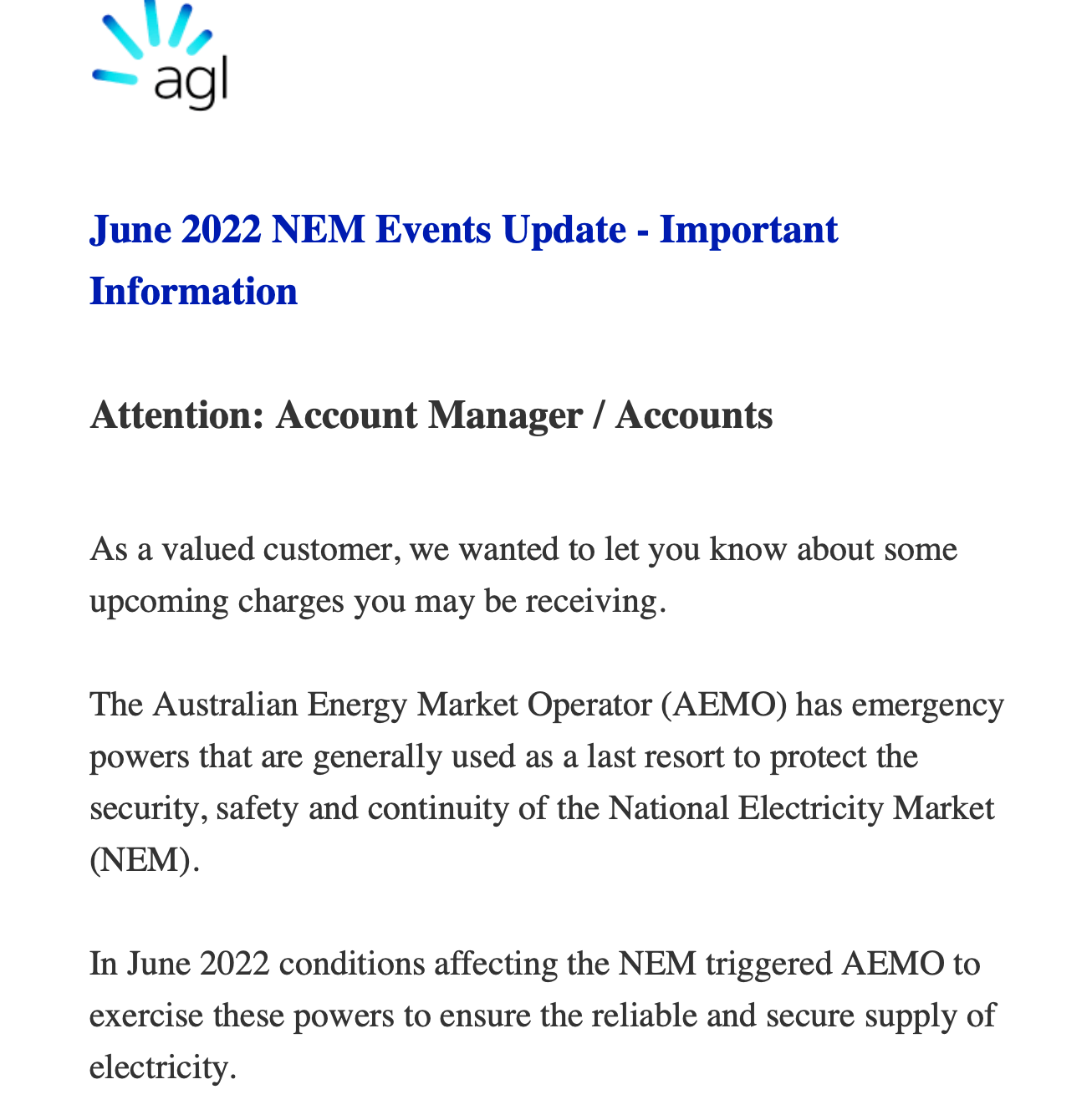 agl

June 2022 NEM Events Update - Important Information

Attention: Account Manager / Accounts

As a valued customer, we wanted to let you know about some upcoming charges you may be receiving.

The Australian Energy Market Operator (AEMO) has emergency powers that are generally used as a last resort to protect the security, safety and continuity of the National Electricity Market (NEM).

In June 2022 conditions affecting the NEM triggered AEMO to exercise these powers to ensure the reliable and secure supply of electricity.